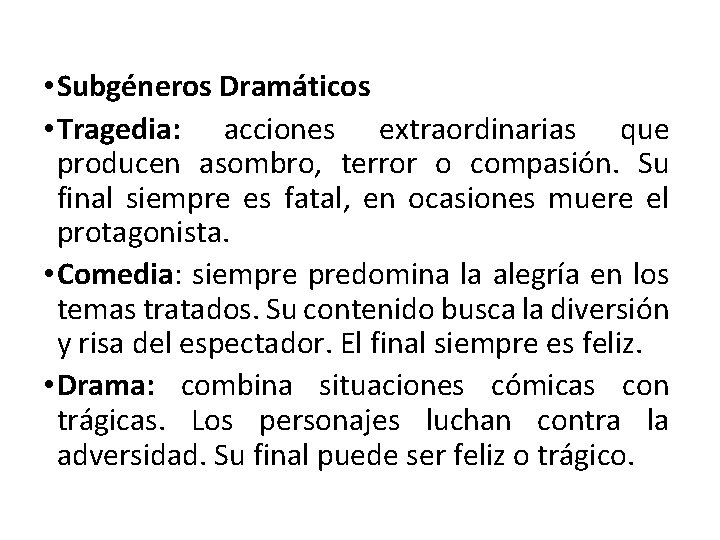 • Subgéneros Dramáticos

• Tragedia: acciones extraordinarias que producen asombro, terror o compasión. Su final siempre es fatal, en ocasiones muere el protagonista.

• Comedia: siempre predomina la alegría en los temas tratados. Su contenido busca la diversión y risa del espectador. El final siempre es feliz.

• Drama: combina situaciones cómicas con trágicas. Los personajes luchan contra la adversidad. Su final puede ser feliz o trágico.